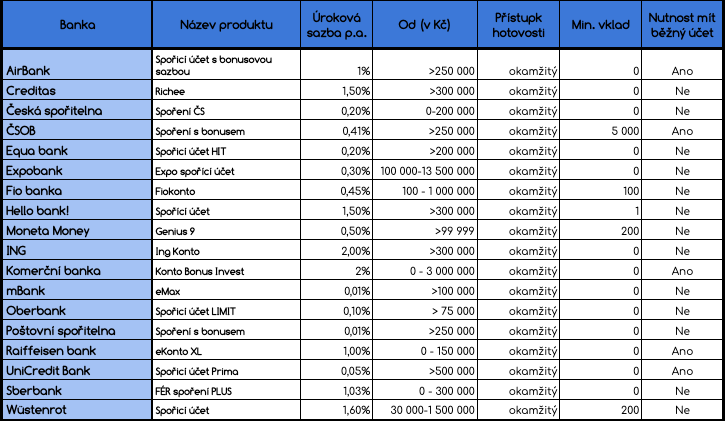 | Banka | Název produktu | Úroková sazba p.a. | Od (v Kč) | Přístupk hotovosti | Min. vklad | Nutnost mít běžný účet |
|---|---|---|---|---|---|---|
| AirBank | Spořicí účet s bonusovou sazbou | 1% | >250 000 | okamžitý | 0 | Ano |
| Creditas | Richee | 1,50% | >300 000 | okamžitý | 0 | Ne |
| Česká spořitelna | Spoření ČS | 0,20% | 0-200 000 | okamžitý | 0 | Ne |
| ČSOB | Spoření s bonusem | 0,41% | >250 000 | okamžitý | 5 000 | Ano |
| Equa bank | Spořicí účet HIT | 0,20% | >200 000 | okamžitý | 0 | Ne |
| Expobank | Expo spořicí účet | 0,30% | 100 000-13 500 000 | okamžitý | 0 | Ne |
| Fio banka | Fiokonto | 0,45% | 100 - 1 000 000 | okamžitý | 100 | Ne |
| Hello bank! | Spořicí účet | 1,50% | >300 000 | okamžitý | 1 | Ne |
| Moneta Money | Genius 9 | 0,50% | >99 999 | okamžitý | 200 | Ne |
| ING | Ing Konto | 2,00% | >300 000 | okamžitý | 0 | Ne |
| Komerční banka | Konto Bonus Invest | 2% | 0 - 3 000 000 | okamžitý | 0 | Ano |
| mBank | eMax | 0,01% | >100 000 | okamžitý | 0 | Ne |
| Oberbank | Spořicí účet LIMIT | 0,10% | > 75 000 | okamžitý | 0 | Ne |
| Poštovní spořitelna | Spoření s bonusem | 0,01% | >250 000 | okamžitý | 0 | Ne |
| Raiffeisen bank | eKonto XL | 1,00% | 0 - 150 000 | okamžitý | 0 | Ano |
| UniCredit Bank | Spořicí účet Prima | 0,05% | >500 000 | okamžitý | 0 | Ano |
| Sberbank | FÉR spoření PLUS | 1,03% | 0 - 300 000 | okamžitý | 0 | Ne |
| Wüstenrot | Spořicí účet | 1,60% | 30 000-1 500 000 | okamžitý | 200 | Ne |